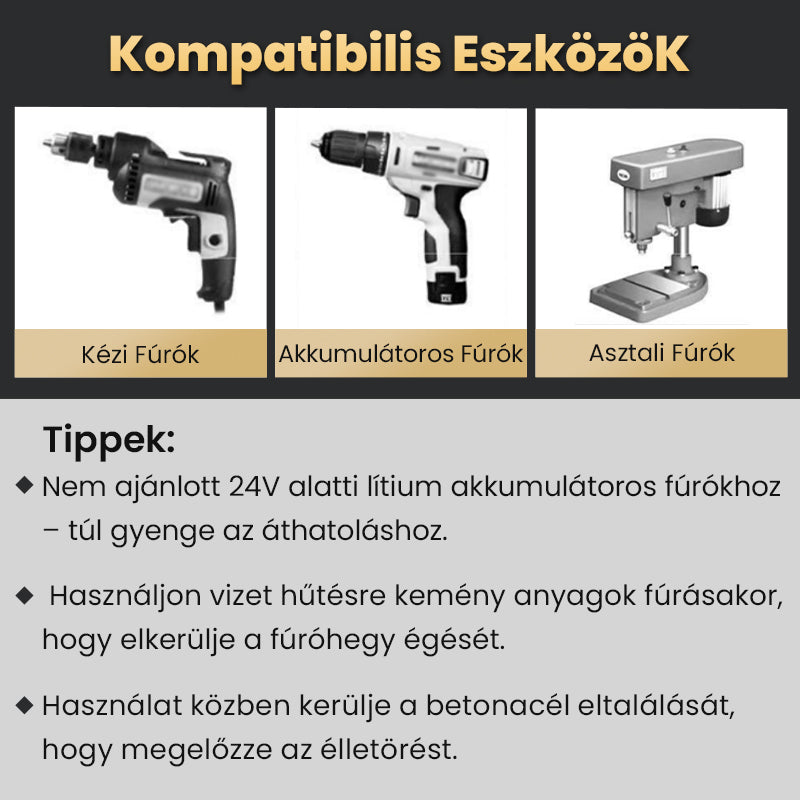 Kompatibilis EszközöK

Kézi Fúrók

Akkumulátoros Fúrók

Asztali Fúrók

Tippek:

◆ Nem ajánlott 24V alatti lítium akkumulátoros fúrókhoz – túl gyenge az áthatoláshoz.

◆ Használjon vizet hűtésre kemény anyagok fúrásakor, hogy elkerülje a fúróhegy égését.

◆ Használat közben kerülje a betonacél eltalálását, hogy megelőzze az élletörést.